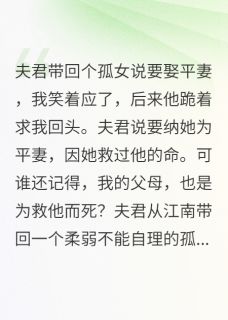 夫君带回个孤女说要娶平妻，我笑着应了，后来他跪着求我回头。夫君说要纳她为平妻，因她救过他的命。可谁还记得，我的父母，也是为救他而死？夫君从江南带回一个柔弱不能自理的孤...